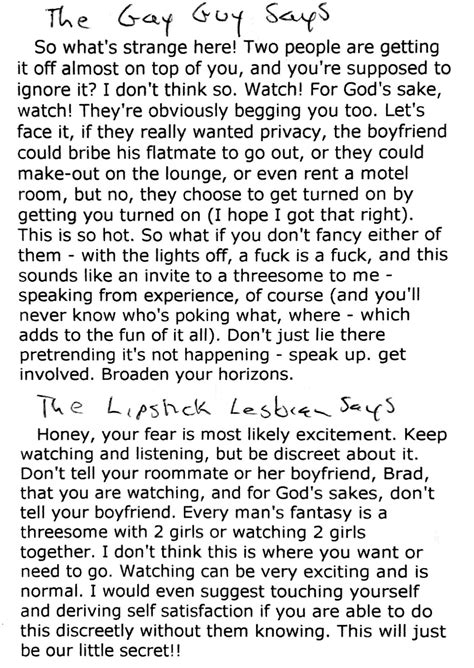 The Gay Guy Says

So what's strange here! Two people are getting it off almost on top of you, and you're supposed to ignore it? I don't think so. Watch! For God's sake, watch! They're obviously begging you too. Let's face it, if they really wanted privacy, the boyfriend could bribe his flatmate to go out, or they could make-out on the lounge, or even rent a motel room, but no, they choose to get turned on by getting you turned on (I hope I got that right). This is so hot. So what if you don't fancy either of them - with the lights off, a fuck is a fuck, and this sounds like an invite to a threesome to me - speaking from experience, of course (and you'll never know who's poking what, where - which adds to the fun of it all). Don't just lie there pretrending it's not happening - speak up. get involved. Broaden your horizons.

The Lipstick Lesbian Says

Honey, your fear is most likely excitement. Keep watching and listening, but be discreet about it. Don't tell your roommate or her boyfriend, Brad, that you are watching, and for God's sakes, don't tell your boyfriend. Every man's fantasy is a threesome with 2 girls or watching 2 girls together. I don't think this is where you want or need to go. Watching can be very exciting and is normal. I would even suggest touching yourself and deriving self satisfaction if you are able to do this discreetly without them knowing. This will just be our little secret!!